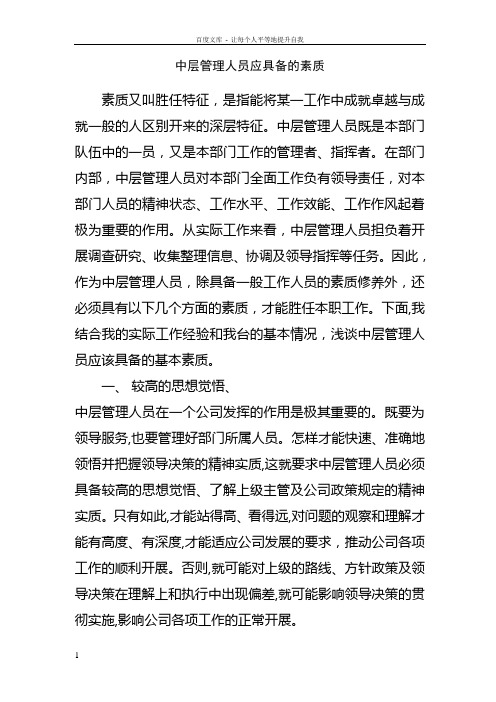 百度文库 - 让每个人平等地提升自我

中层管理人员应具备的素质

素质又叫胜任特征，是指能将某一工作中成就卓越与成就一般的人区别开来的深层特征。中层管理人员既是本部门队伍中的一员，又是本部门工作的管理者、指挥者。在部门内部，中层管理人员对本部门全面工作负有领导责任，对本部门人员的精神状态、工作水平、工作效能、工作作风起着极为重要的作用。从实际工作来看，中层管理人员担负着开展调查研究、收集整理信息、协调及领导指挥等任务。因此，作为中层管理人员，除具备一般工作人员的素质修养外，还必须具有以下几个方面的素质，才能胜任本职工作。下面,我结合我的实际工作经验和我台的基本情况，浅谈中层管理人员应该具备的基本素质。

一、 较高的思想觉悟、

中层管理人员在一个公司发挥的作用是极其重要的。既要为领导服务,也要管理好部门所属人员。怎样才能快速、准确地领悟并把握领导决策的精神实质,这就要求中层管理人员必须具备较高的思想觉悟、了解上级主管及公司政策规定的精神实质。只有如此,才能站得高、看得远,对问题的观察和理解才能有高度、有深度,才能适应公司发展的要求，推动公司各项工作的顺利开展。否则,就可能对上级的路线、方针政策及领导决策在理解上和执行中出现偏差,就可能影响领导决策的贯彻实施,影响公司各项工作的正常开展。

1